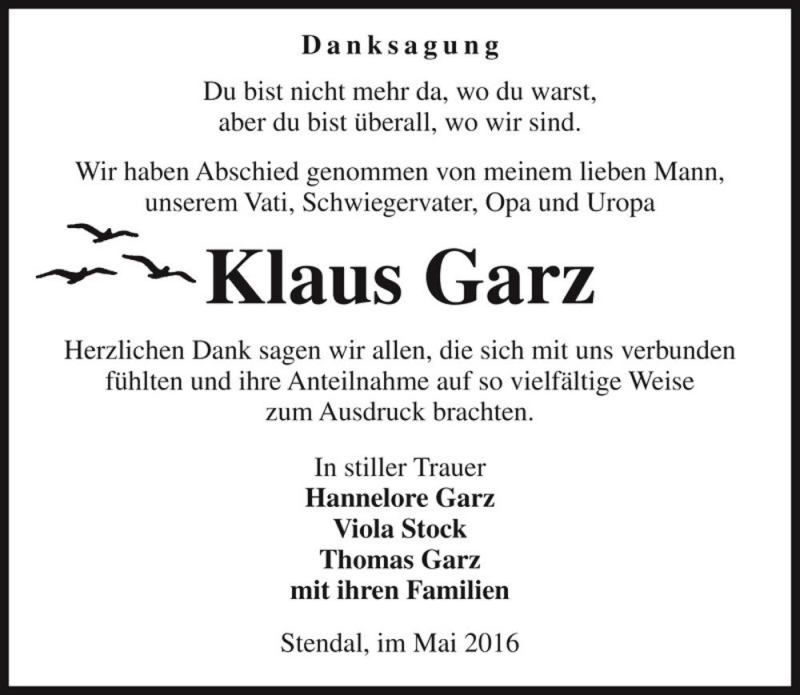 Danksagung

Du bist nicht mehr da, wo du warst,
aber du bist überall, wo wir sind.

Wir haben Abschied genommen von meinem lieben Mann,
unserem Vati, Schwiegervater, Opa und Uropa

Klaus Garz

Herzlichen Dank sagen wir allen, die sich mit uns verbunden fühlten und ihre Anteilnahme auf so vielfältige Weise zum Ausdruck brachten.

In stiller Trauer
Hannelore Garz
Viola Stock
Thomas Garz
mit ihren Familien

Stendal, im Mai 2016